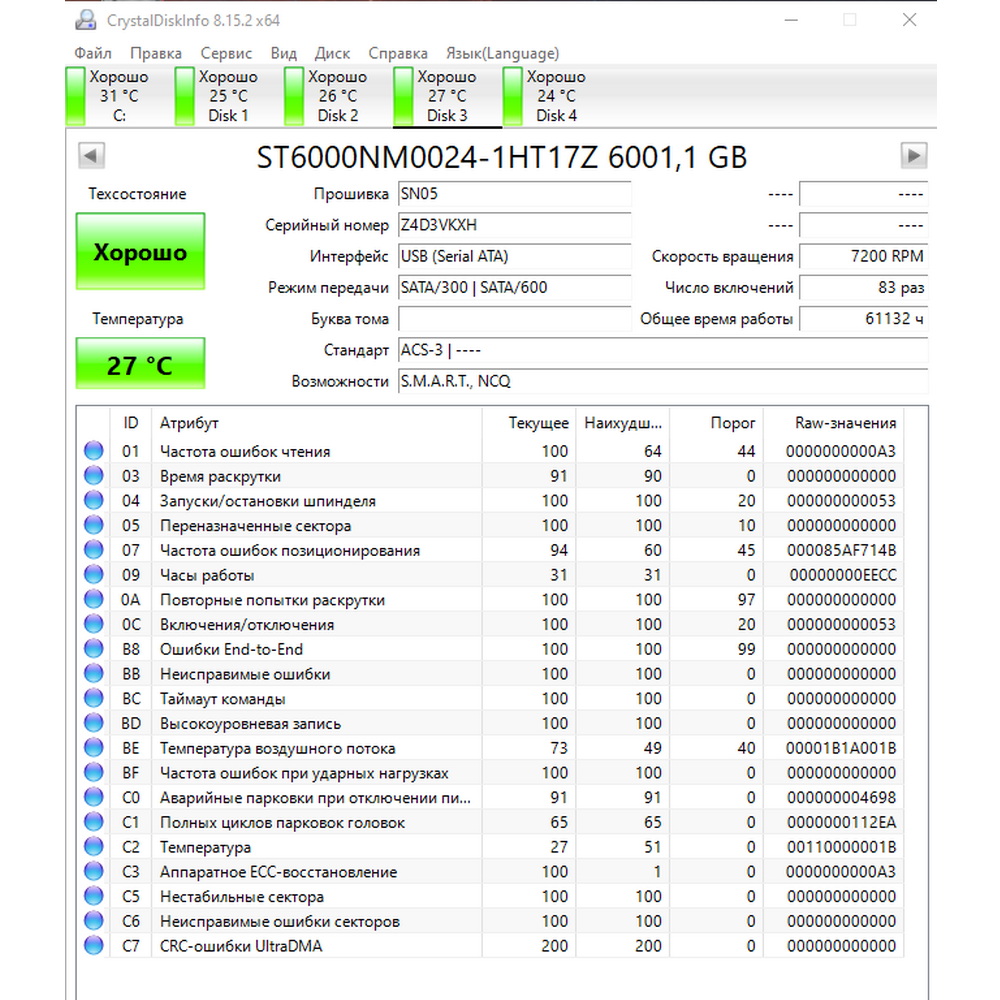 CrystalDiskInfo 8.15.2 x64

Файл Правка Сервис Вид Диск Справка Язык(Language)

Хорошо 31 °C C:
Хорошо 25 °C Disk 1
Хорошо 26 °C Disk 2
Хорошо 27 °C Disk 3
Хорошо 24 °C Disk 4

ST6000NM0024-1HT17Z 6001,1 GB

Техсостояние
Хорошо
Температура
27 °C

Прошивка SN05
Серийный номер Z4D3VKXH
Интерфейс USB (Serial ATA)
Режим передачи SATA/300 | SATA/600
Буква тома
Стандарт ACS-3 | ----
Возможности S.M.A.R.T., NCQ

---- ----
---- ----
Скорость вращения 7200 RPM
Число включений 83 раз
Общее время работы 61132 ч

| ID | Атрибут | Текущее | Наихудш... | Порог | Raw-значения |
|---|---|---|---|---|---|
| 01 | Частота ошибок чтения | 100 | 64 | 44 | 0000000000A3 |
| 03 | Время раскрутки | 91 | 90 | 0 | 000000000000 |
| 04 | Запуски/остановки шпинделя | 100 | 100 | 20 | 000000000053 |
| 05 | Переназначенные сектора | 100 | 100 | 10 | 000000000000 |
| 07 | Частота ошибок позиционирования | 94 | 60 | 45 | 000085AF714B |
| 09 | Часы работы | 31 | 31 | 0 | 00000000EECC |
| 0A | Повторные попытки раскрутки | 100 | 100 | 97 | 000000000000 |
| 0C | Включения/отключения | 100 | 100 | 20 | 000000000053 |
| B8 | Ошибки End-to-End | 100 | 100 | 99 | 000000000000 |
| BB | Неисправимые ошибки | 100 | 100 | 0 | 000000000000 |
| BC | Таймаут команды | 100 | 100 | 0 | 000000000000 |
| BD | Высокоуровневая запись | 100 | 100 | 0 | 000000000000 |
| BE | Температура воздушного потока | 73 | 49 | 40 | 00001B1A001B |
| BF | Частота ошибок при ударных нагрузках | 100 | 100 | 0 | 000000000000 |
| C0 | Аварийные парковки при отключении пи... | 91 | 91 | 0 | 000000004698 |
| C1 | Полных циклов парковок головок | 65 | 65 | 0 | 0000000112EA |
| C2 | Температура | 27 | 51 | 0 | 00110000001B |
| C3 | Аппаратное ECC-восстановление | 100 | 1 | 0 | 0000000000A3 |
| C5 | Нестабильные сектора | 100 | 100 | 0 | 000000000000 |
| C6 | Неисправимые ошибки секторов | 100 | 100 | 0 | 000000000000 |
| C7 | CRC-ошибки UltraDMA | 200 | 200 | 0 | 000000000000 |